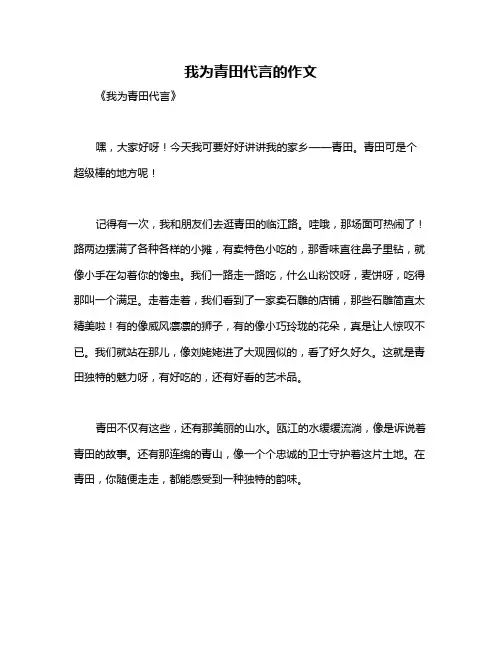 我为青田代言的作文

《我为青田代言》

嘿，大家好呀！今天我可要好好讲讲我的家乡——青田。青田可是个超级棒的地方呢！

记得有一次，我和朋友们去逛青田的临江路。哇哦，那场面可热闹了！路两边摆满了各种各样的小摊，有卖特色小吃的，那香味直往鼻子里钻，就像小手在勾着你的馋虫。我们一路走一路吃，什么山粉饺呀，麦饼呀，吃得那叫一个满足。走着走着，我们看到了一家卖石雕的店铺，那些石雕简直太精美啦！有的像威风凛凛的狮子，有的像小巧玲珑的花朵，真是让人惊叹不已。我们就站在那儿，像刘姥姥进了大观园似的，看了好久好久。这就是青田独特的魅力呀，有好吃的，还有好看的艺术品。

青田不仅有这些，还有那美丽的山水。瓯江的水缓缓流淌，像是诉说着青田的故事。还有那连绵的青山，像一个个忠诚的卫士守护着这片土地。在青田，你随便走走，都能感受到一种独特的韵味。